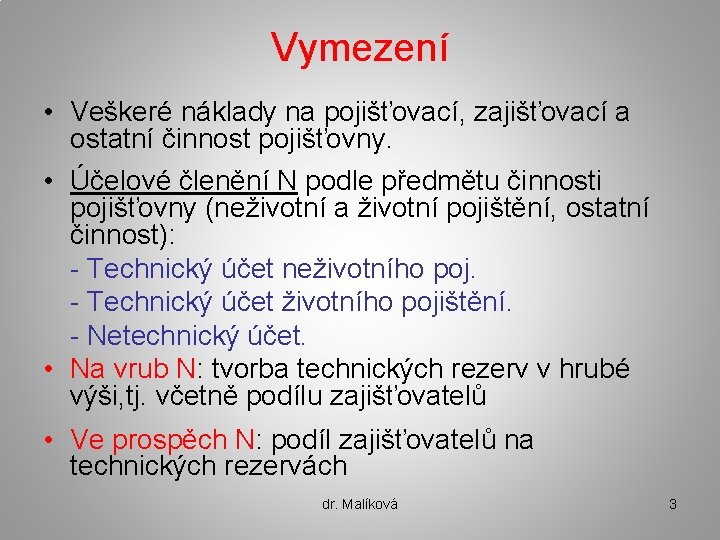 Vymezení

• Veškeré náklady na pojišťovací, zajišťovací a ostatní činnost pojišťovny.

• Účelové členění N podle předmětu činnosti pojišťovny (neživotní a životní pojištění, ostatní činnost):

- Technický účet neživotního poj.

- Technický účet životního pojištění.

- Netechnický účet.

• Na vrub N: tvorba technických rezerv v hrubé výši,tj. včetně podílu zajišťovatelů

• Ve prospěch N: podíl zajišťovatelů na technických rezervách

dr. Malíková

3